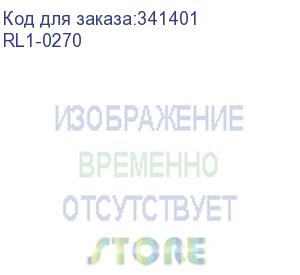 Код для заказа:341401
RL1-0270

ИЗОБРАЖЕНИЕ
ВРЕМЕННО
ОТСУТСТВУЕТ
STORE